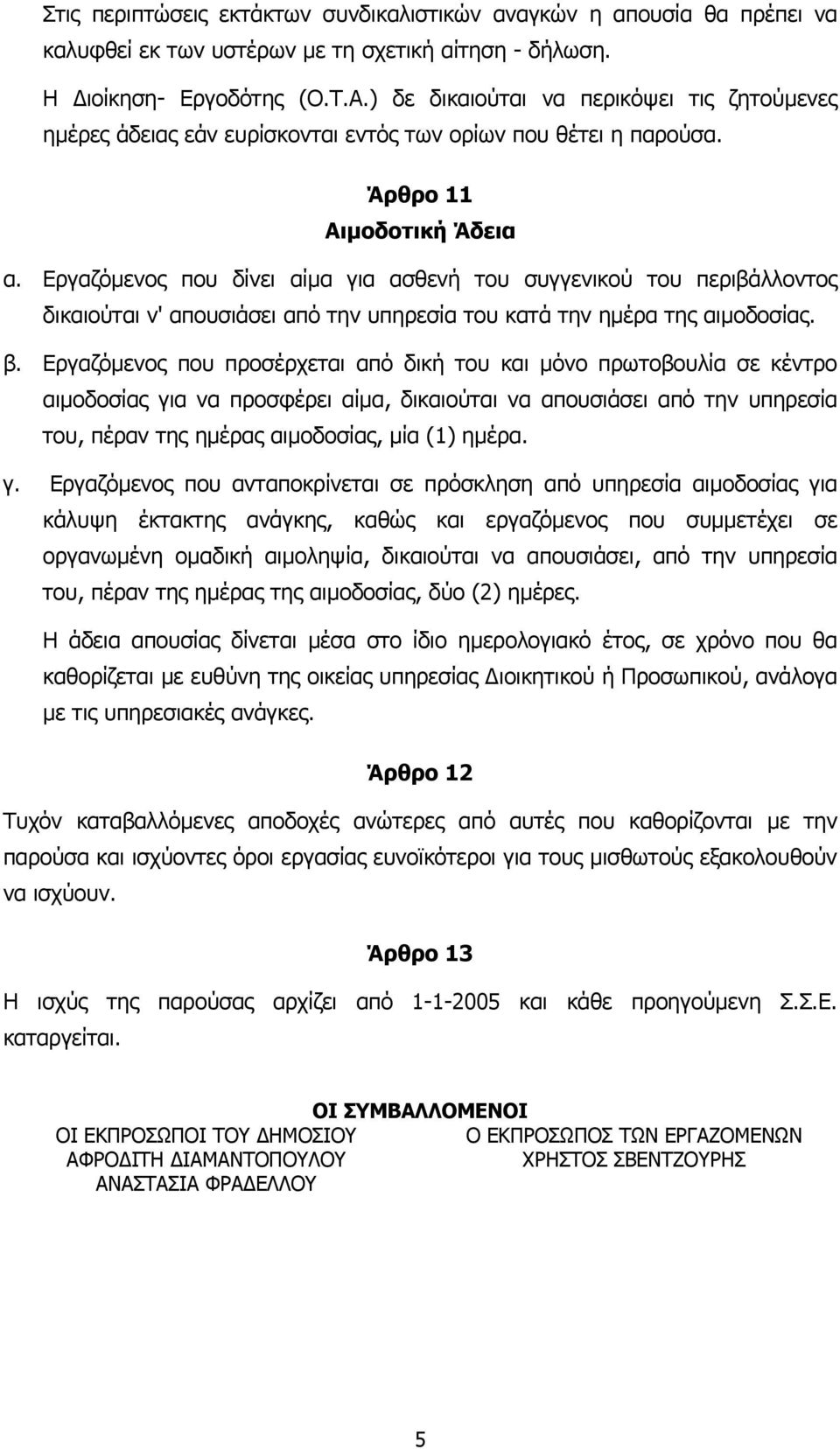 Στις περιπτώσεις εκτάκτων συνδικαλιστικών αναγκών η απουσία θα πρέπει να καλυφθεί εκ των υστέρων με τη σχετική αίτηση - δήλωση.

Η Διοίκηση- Εργοδότης (Ο.Τ.Α.) δε δικαιούται να περικόψει τις ζητούμενες ημέρες άδειας εάν ευρίσκονται εντός των ορίων που θέτει η παρούσα.

Άρθρο 11
Αιμοδοτική Άδεια

α. Εργαζόμενος που δίνει αίμα για ασθενή του συγγενικού του περιβάλλοντος δικαιούται ν' απουσιάσει από την υπηρεσία του κατά την ημέρα της αιμοδοσίας.

β. Εργαζόμενος που προσέρχεται από δική του και μόνο πρωτοβουλία σε κέντρο αιμοδοσίας για να προσφέρει αίμα, δικαιούται να απουσιάσει από την υπηρεσία του, πέραν της ημέρας αιμοδοσίας, μία (1) ημέρα.

γ. Εργαζόμενος που ανταποκρίνεται σε πρόσκληση από υπηρεσία αιμοδοσίας για κάλυψη έκτακτης ανάγκης, καθώς και εργαζόμενος που συμμετέχει σε οργανωμένη ομαδική αιμοληψία, δικαιούται να απουσιάσει, από την υπηρεσία του, πέραν της ημέρας της αιμοδοσίας, δύο (2) ημέρες.

Η άδεια απουσίας δίνεται μέσα στο ίδιο ημερολογιακό έτος, σε χρόνο που θα καθορίζεται με ευθύνη της οικείας υπηρεσίας Διοικητικού ή Προσωπικού, ανάλογα με τις υπηρεσιακές ανάγκες.

Άρθρο 12

Τυχόν καταβαλλόμενες αποδοχές ανώτερες από αυτές που καθορίζονται με την παρούσα και ισχύοντες όροι εργασίας ευνοϊκότεροι για τους μισθωτούς εξακολουθούν να ισχύουν.

Άρθρο 13

Η ισχύς της παρούσας αρχίζει από 1-1-2005 και κάθε προηγούμενη Σ.Σ.Ε. καταργείται.

ΟΙ ΣΥΜΒΑΛΛΟΜΕΝΟΙ

ΟΙ ΕΚΠΡΟΣΩΠΟΙ ΤΟΥ ΔΗΜΟΣΙΟΥ
ΑΦΡΟΔΙΤΗ ΔΙΑΜΑΝΤΟΠΟΥΛΟΥ
ΑΝΑΣΤΑΣΙΑ ΦΡΑΔΕΛΛΟΥ

Ο ΕΚΠΡΟΣΩΠΟΣ ΤΩΝ ΕΡΓΑΖΟΜΕΝΩΝ
ΧΡΗΣΤΟΣ ΣΒΕΝΤΖΟΥΡΗΣ

5